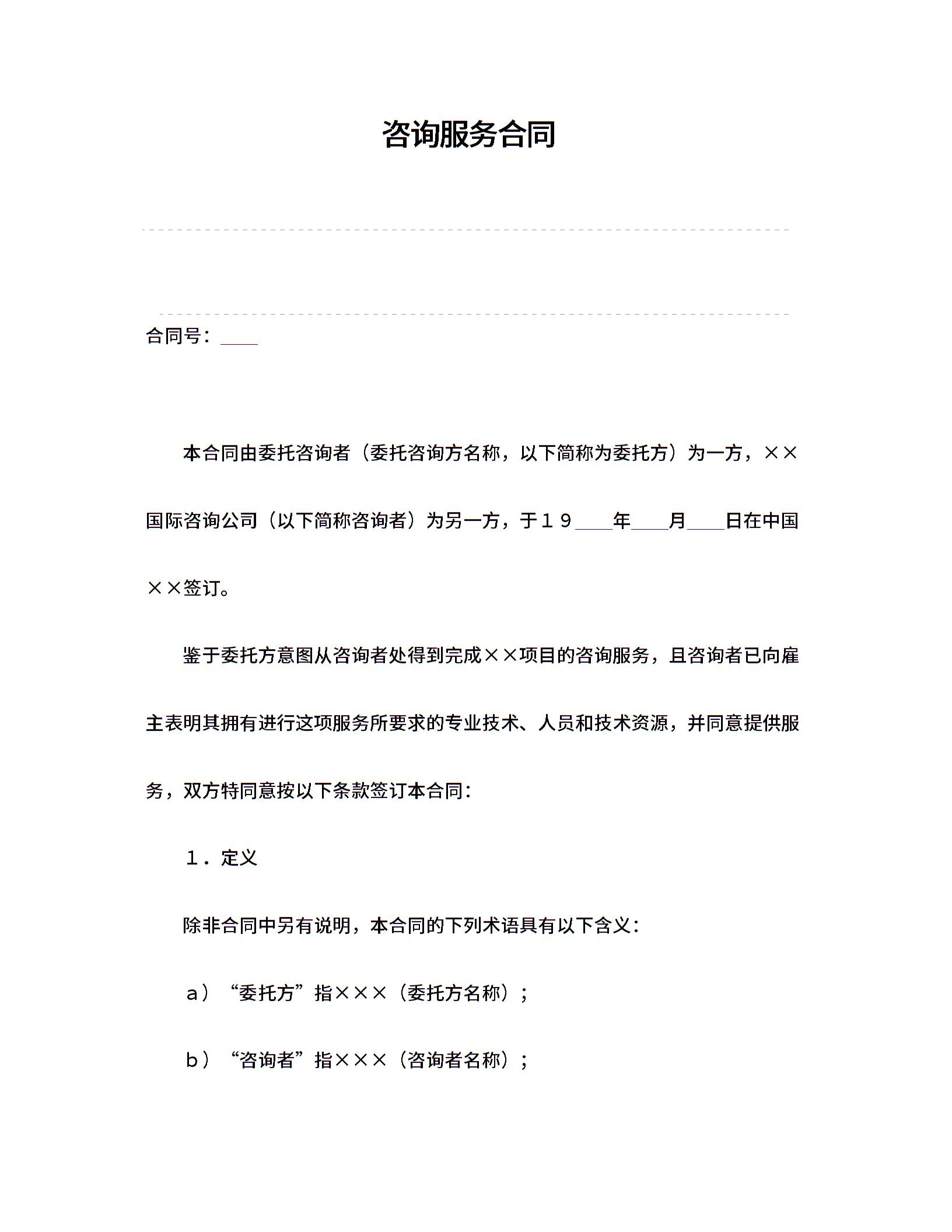 咨询服务合同

合同号：____

本合同由委托咨询者（委托咨询方名称，以下简称为委托方）为一方，××国际咨询公司（以下简称咨询者）为另一方，于１９____年____月____日在中国××签订。

鉴于委托方意图从咨询者处得到完成××项目的咨询服务，且咨询者已向雇主表明其拥有进行这项服务所要求的专业技术、人员和技术资源，并同意提供服务，双方特同意按以下条款签订本合同：

１．定义

除非合同中另有说明，本合同的下列术语具有以下含义：

ａ）“委托方”指×××（委托方名称）；

ｂ）“咨询者”指×××（咨询者名称）；